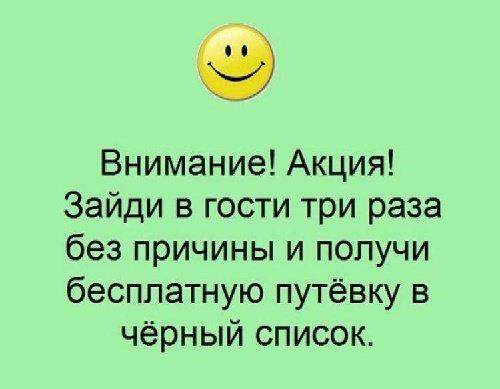 Внимание! Акция! Зайди в гости три раза без причины и получи бесплатную путёвку в чёрный список.